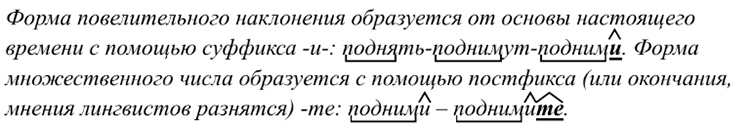 Форма повелительного наклонения образуется от основы настоящего времени с помощью суффикса -и-: поднять-поднимут-подними. Форма множественного числа образуется с помощью постфикса (или окончания, мнения лингвистов разнятся) -те: подними – поднимите.